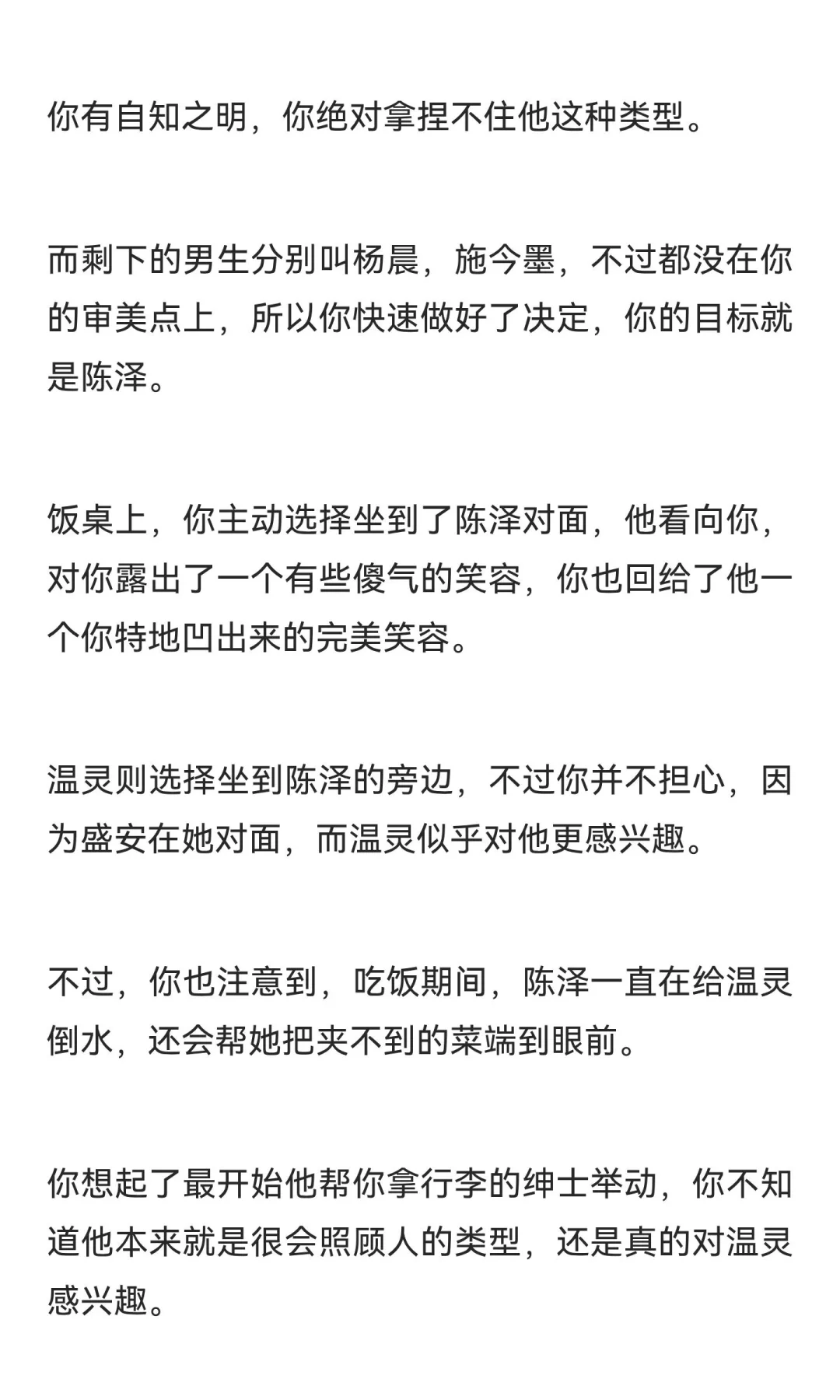 你有自知之明，你绝对拿捏不住他这种类型。

而剩下的男生分别叫杨晨，施今墨，不过都没在你的审美点上，所以你快速做好了决定，你的目标就是陈泽。

饭桌上，你主动选择坐到了陈泽对面，他看向你，对你露出了一个有些傻气的笑容，你也回给了他一个你特地凹出来的完美笑容。

温灵则选择坐到陈泽的旁边，不过你并不担心，因为盛安在她对面，而温灵似乎对他更感兴趣。

不过，你也注意到，吃饭期间，陈泽一直在给温灵倒水，还会帮她把夹不到的菜端到眼前。

你想起了最开始他帮你拿行李的绅士举动，你不知道他本来就是很会照顾人的类型，还是真的对温灵感兴趣。